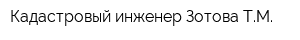 Кадастровый инженер Зотова Т.М.